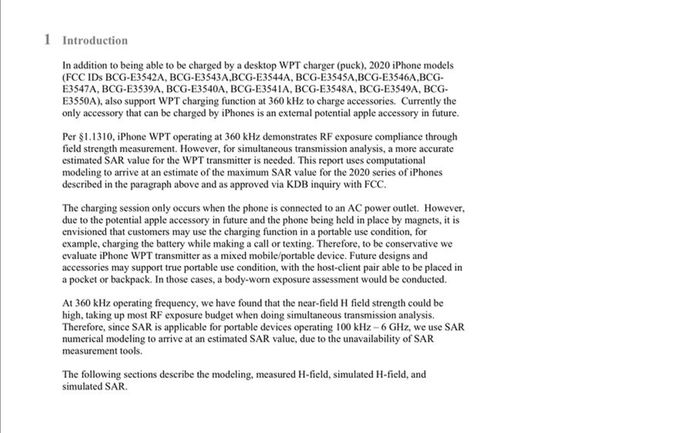 1 Introduction

In addition to being able to be charged by a desktop WPT charger (puck), 2020 iPhone models (FCC IDs BCG-E3542A, BCG-E3543A,BCG-E3544A, BCG-E3545A,BCG-E3546A,BCG-E3547A, BCG-E3539A, BCG-E3540A, BCG-E3541A, BCG-E3548A, BCG-E3549A, BCG-E3550A), also support WPT charging function at 360 kHz to charge accessories. Currently the only accessory that can be charged by iPhones is an external potential apple accessory in future.

Per §1.1310, iPhone WPT operating at 360 kHz demonstrates RF exposure compliance through field strength measurement. However, for simultaneous transmission analysis, a more accurate estimated SAR value for the WPT transmitter is needed. This report uses computational modeling to arrive at an estimate of the maximum SAR value for the 2020 series of iPhones described in the paragraph above and as approved via KDB inquiry with FCC.

The charging session only occurs when the phone is connected to an AC power outlet. However, due to the potential apple accessory in future and the phone being held in place by magnets, it is envisioned that customers may use the charging function in a portable use condition, for example, charging the battery while making a call or texting. Therefore, to be conservative we evaluate iPhone WPT transmitter as a mixed mobile/portable device. Future designs and accessories may support true portable use condition, with the host-client pair able to be placed in a pocket or backpack. In those cases, a body-worn exposure assessment would be conducted.

At 360 kHz operating frequency, we have found that the near-field H field strength could be high, taking up most RF exposure budget when doing simultaneous transmission analysis. Therefore, since SAR is applicable for portable devices operating 100 kHz – 6 GHz, we use SAR numerical modeling to arrive at an estimated SAR value, due to the unavailability of SAR measurement tools.

The following sections describe the modeling, measured H-field, simulated H-field, and simulated SAR.